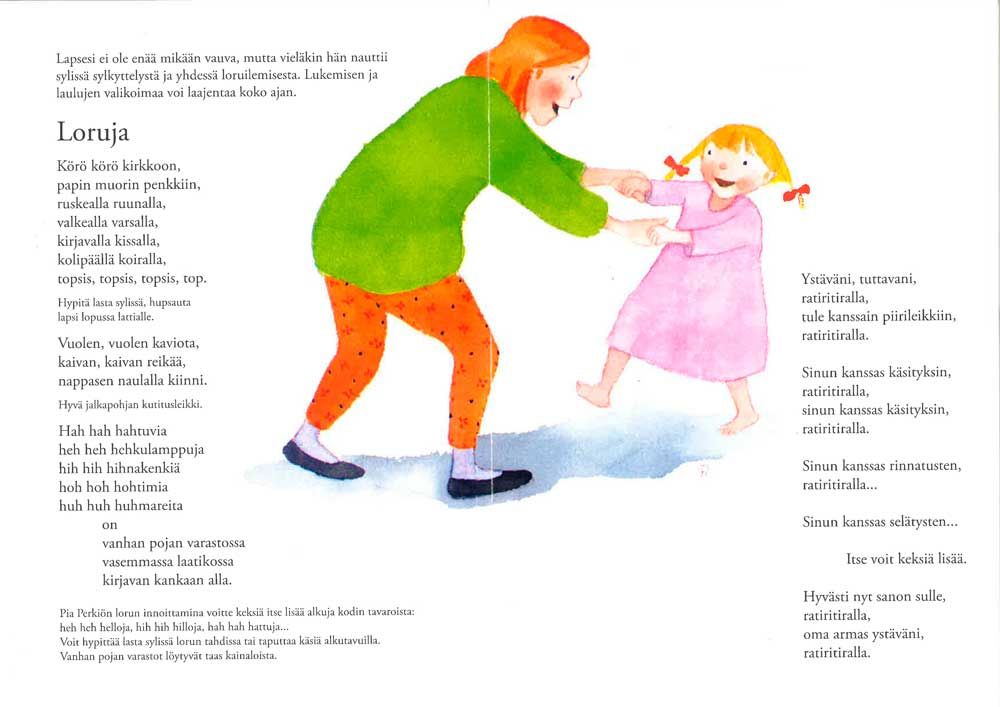 Lapsesi ei ole enää mikään vauva, mutta vieläkin hän nauttii sylissä sylkyttelystä ja yhdessä loruilemisesta. Lukemisen ja laulujen valikoimaa voi laajentaa koko ajan.

Loruja

Körö körö kirkkoon,
papin muorin penkkiin,
ruskealla ruunalla,
valkealla varsalla,
kirjavalla kissalla,
kolipäällä koiralla,
topsis, topsis, topsis, top.

Hypitä lasta sylissä, hupsauta lapsi lopussa lattialle.

Vuolen, vuolen kaviota,
kaivan, kaivan reikää,
nappasen naulalla kiinni.

Hyvä jalkapohjan kutitusleikki.

Hah hah hahtuvia
heh heh hehkulamppuja
hih hih hihnakenkiä
hoh hoh hohtimia
huh huh huhmareita
on
vanhan pojan varastossa
vasemmassa laatikossa
kirjavan kankaan alla.

Pia Perkiön lorun innoittamina voitte keksiä itse lisää alkuja kodin tavaroista: heh heh helloja, hih hih hilloja, hah hah hattuja...
Voit hypittää lasta sylissä lorun tahdissa tai taputtaa käsiä alkutavuilla.
Vanhan pojan varastot löytyvät taas kainaloista.

Ystäväni, tuttavani,
ratiritiralla,
tule kanssain piirileikkiin,
ratiritiralla.

Sinun kanssas käsityksin,
ratiritiralla,
sinun kanssas käsityksin,
ratiritiralla.

Sinun kanssas rinnatusten,
ratiritiralla...

Sinun kanssas selätysten...

Itse voit keksiä lisää.

Hyvästi nyt sanon sulle,
ratiritiralla,
oma armas ystäväni,
ratiritiralla.